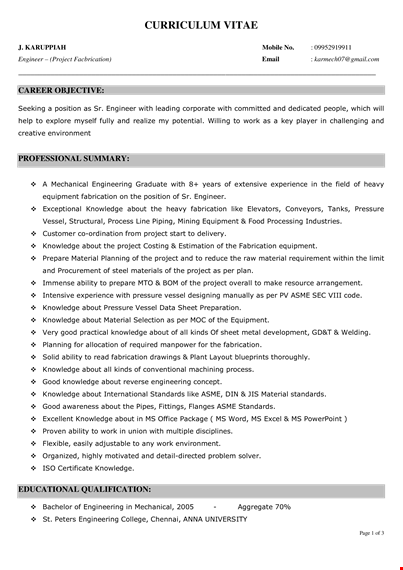 CURRICULUM VITAE

J. KARUPPIAH
Engineer – (Project Facbrication)

Mobile No. : 09952919911
Email : karmech07@gmail.com

CAREER OBJECTIVE:

Seeking a position as Sr. Engineer with leading corporate with committed and dedicated people, which will help to explore myself fully and realize my potential. Willing to work as a key player in challenging and creative environment

PROFESSIONAL SUMMARY:

❖ A Mechanical Engineering Graduate with 8+ years of extensive experience in the field of heavy equipment fabrication on the position of Sr. Engineer.
❖ Exceptional Knowledge about the heavy fabrication like Elevators, Conveyors, Tanks, Pressure Vessel, Structural, Process Line Piping, Mining Equipment & Food Processing Industries.
❖ Customer co-ordination from project start to delivery.
❖ Knowledge about the project Costing & Estimation of the Fabrication equipment.
❖ Prepare Material Planning of the project and to reduce the raw material requirement within the limit and Procurement of steel materials of the project as per plan.
❖ Immense ability to prepare MTO & BOM of the project overall to make resource arrangement.
❖ Intensive experience with pressure vessel designing manually as per PV ASME SEC VIII code.
❖ Knowledge about Pressure Vessel Data Sheet Preparation.
❖ Knowledge about Material Selection as per MOC of the Equipment.
❖ Very good practical knowledge about of all kinds Of sheet metal development, GD&T & Welding.
❖ Planning for allocation of required manpower for the fabrication.
❖ Solid ability to read fabrication drawings & Plant Layout blueprints thoroughly.
❖ Knowledge about all kinds of conventional machining process.
❖ Good knowledge about reverse engineering concept.
❖ Knowledge about International Standards like ASME, DIN & JIS Material standards.
❖ Good awareness about the Pipes, Fittings, Flanges ASME Standards.
❖ Excellent Knowledge about in MS Office Package ( MS Word, MS Excel & MS PowerPoint )
❖ Proven ability to work in union with multiple disciplines.
❖ Flexible, easily adjustable to any work environment.
❖ Organized, highly motivated and detail-directed problem solver.
❖ ISO Certificate Knowledge.

EDUCATIONAL QUALIFICATION:

❖ Bachelor of Engineering in Mechanical, 2005 - Aggregate 70%
❖ St. Peters Engineering College, Chennai, ANNA UNIVERSITY

Page 1 of 3